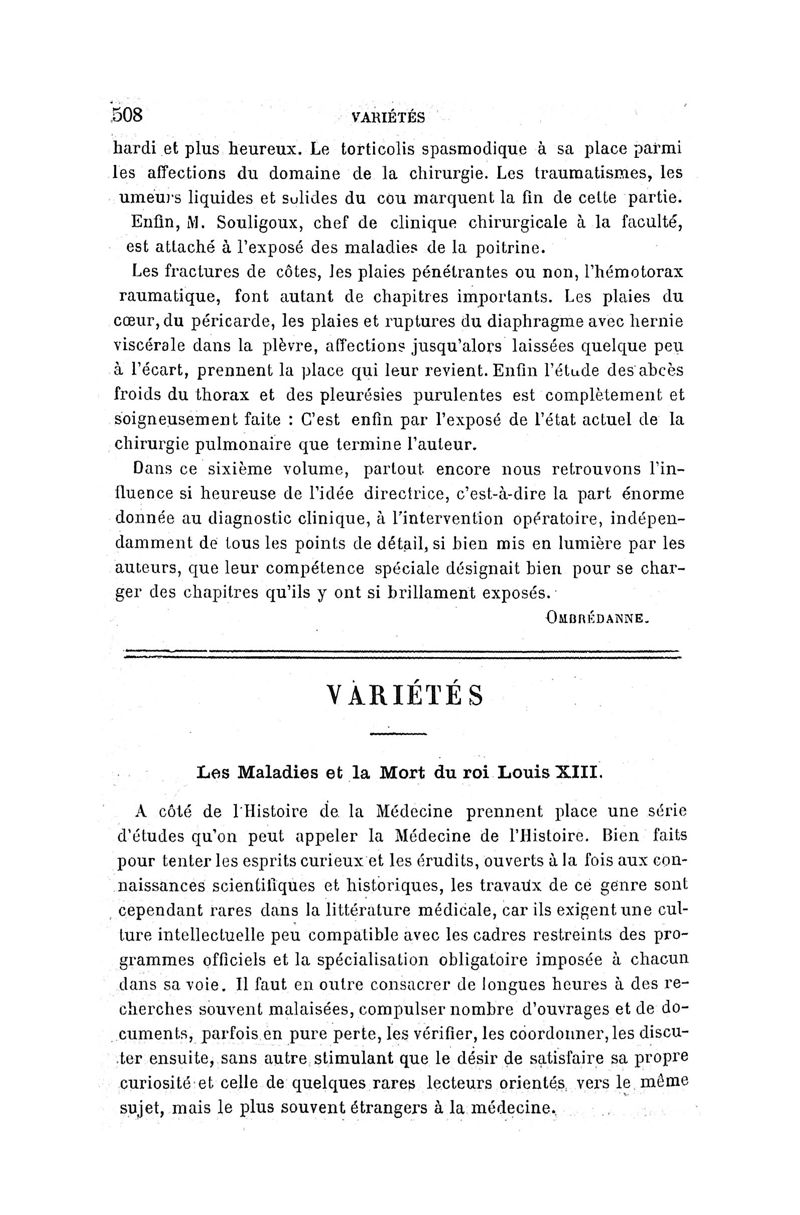 508 VARIÉTÉS

hardi et plus heureux. Le torticolis spasmodique à sa place parmi les affections du domaine de la chirurgie. Les traumatismes, les umeurs liquides et solides du cou marquent la fin de cette partie.

Enfin, M. Souligoux, chef de clinique chirurgicale à la faculté, est attaché à l'exposé des maladies de la poitrine.

Les fractures de côtes, les plaies pénétrantes ou non, l'hémotorax raumatique, font autant de chapitres importants. Les plaies du cœur, du péricarde, les plaies et ruptures du diaphragme avec hernie viscérale dans la plèvre, affections jusqu'alors laissées quelque peu à l'écart, prennent la place qui leur revient. Enfin l'étude des abcès froids du thorax et des pleurésies purulentes est complètement et soigneusement faite : C'est enfin par l'exposé de l'état actuel de la chirurgie pulmonaire que termine l'auteur.

Dans ce sixième volume, partout encore nous retrouvons l'influence si heureuse de l'idée directrice, c'est-à-dire la part énorme donnée au diagnostic clinique, à l'intervention opératoire, indépendamment de tous les points de détail, si bien mis en lumière par les auteurs, que leur compétence spéciale désignait bien pour se charger des chapitres qu'ils y ont si brillament exposés.

OMBRÉDANNE.

VARIÉTÉS

Les Maladies et la Mort du roi Louis XIII.

A côté de l'Histoire de la Médecine prennent place une série d'études qu'on peut appeler la Médecine de l'Histoire. Bien faits pour tenter les esprits curieux et les érudits, ouverts à la fois aux connaissances scientifiques et historiques, les travaux de ce genre sont cependant rares dans la littérature médicale, car ils exigent une culture intellectuelle peu compatible avec les cadres restreints des programmes officiels et la spécialisation obligatoire imposée à chacun dans sa voie. Il faut en outre consacrer de longues heures à des recherches souvent malaisées, compulser nombre d'ouvrages et de documents, parfois en pure perte, les vérifier, les coordonner, les discuter ensuite, sans autre stimulant que le désir de satisfaire sa propre curiosité et celle de quelques rares lecteurs orientés vers le même sujet, mais le plus souvent étrangers à la médecine.